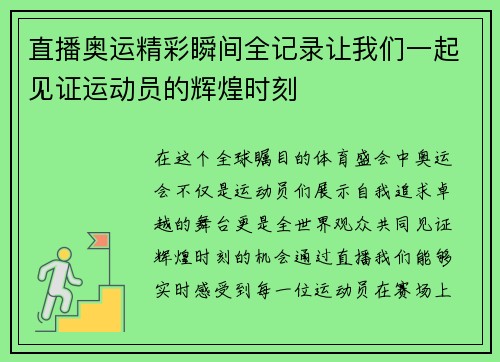 直播奥运精彩瞬间全记录让我们一起见证运动员的辉煌时刻

在这个全球瞩目的体育盛会中奥运会不仅是运动员们展示自我追求卓越的舞台更是全世界观众共同见证辉煌时刻的机会通过直播我们能够实时感受到每一位运动员在赛场上